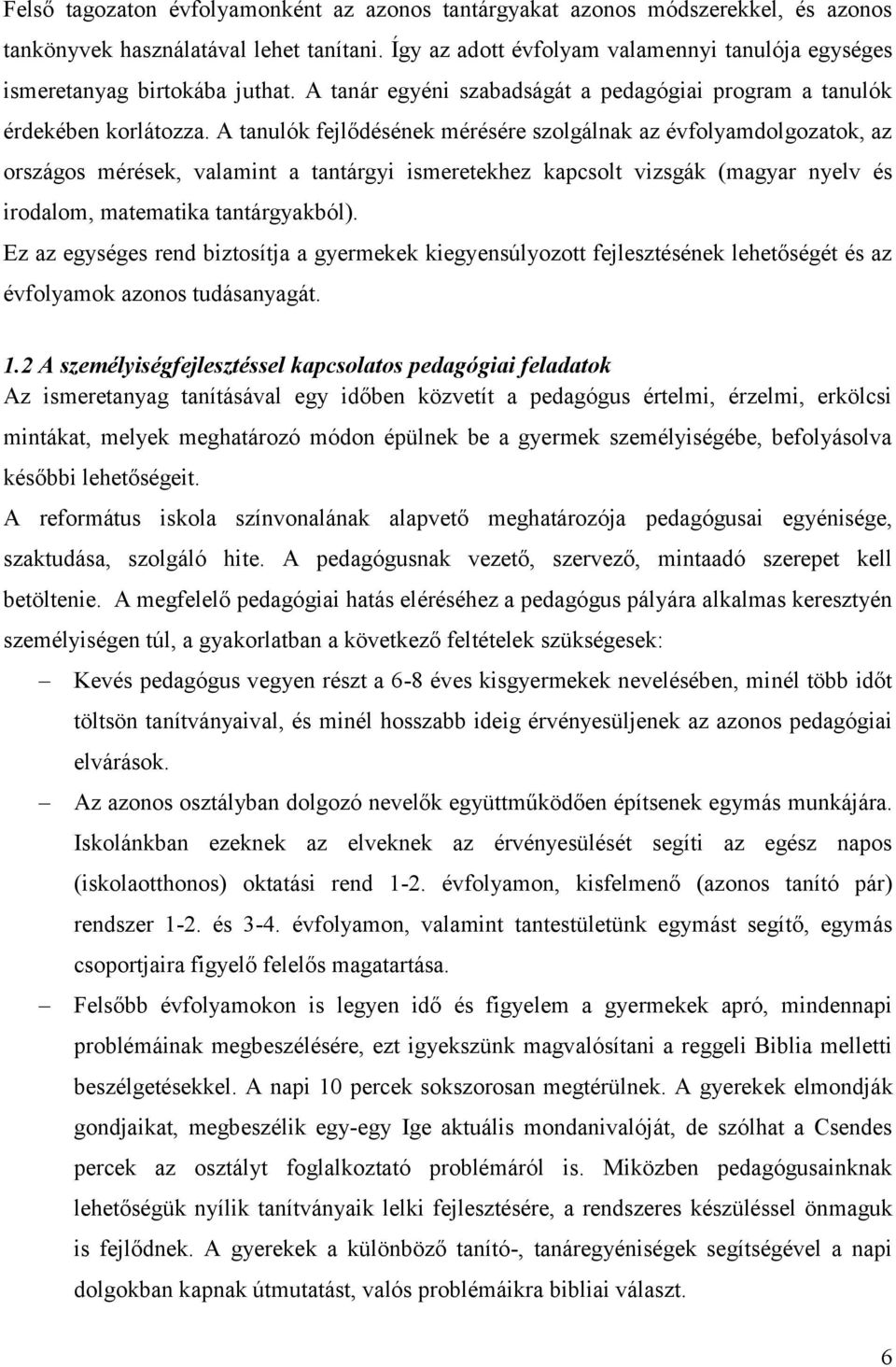 Felső tagozaton évfolyamonként az azonos tantárgyakat azonos módszerekkel, és azonos tankönyvek használatával lehet tanítani. Így az adott évfolyam valamennyi tanulója egységes ismeretanyag birtokába juthat. A tanár egyéni szabadságát a pedagógiai program a tanulók érdekében korlátozza. A tanulók fejlődésének mérésére szolgálnak az évfolyamdolgozatok, az országos mérések, valamint a tantárgyi ismeretekhez kapcsolt vizsgák (magyar nyelv és irodalom, matematika tantárgyakból).

Ez az egységes rend biztosítja a gyermekek kiegyensúlyozott fejlesztésének lehetőségét és az évfolyamok azonos tudásanyagát.

1.2 A személyiségfejlesztéssel kapcsolatos pedagógiai feladatok
Az ismeretanyag tanításával egy időben közvetít a pedagógus értelmi, érzelmi, erkölcsi mintákat, melyek meghatározó módon épülnek be a gyermek személyiségébe, befolyásolva későbbi lehetőségeit.

A református iskola színvonalának alapvető meghatározója pedagógusai egyénisége, szaktudása, szolgáló hite. A pedagógusnak vezető, szervező, mintaadó szerepet kell betöltenie. A megfelelő pedagógiai hatás eléréséhez a pedagógus pályára alkalmas keresztyén személyiségen túl, a gyakorlatban a következő feltételek szükségesek:

– Kevés pedagógus vegyen részt a 6-8 éves kisgyermekek nevelésében, minél több időt töltsön tanítványaival, és minél hosszabb ideig érvényesüljenek az azonos pedagógiai elvárások.

– Az azonos osztályban dolgozó nevelők együttműködően építsenek egymás munkájára. Iskolánkban ezeknek az elveknek az érvényesülését segíti az egész napos (iskolaotthonos) oktatási rend 1-2. évfolyamon, kisfelmenő (azonos tanító pár) rendszer 1-2. és 3-4. évfolyamon, valamint tantestületünk egymást segítő, egymás csoportjaira figyelő felelős magatartása.

– Felsőbb évfolyamokon is legyen idő és figyelem a gyermekek apró, mindennapi problémáinak megbeszélésére, ezt igyekszünk magvalósítani a reggeli Biblia melletti beszélgetésekkel. A napi 10 percek sokszorosan megtérülnek. A gyerekek elmondják gondjaikat, megbeszélik egy-egy Ige aktuális mondanivalóját, de szólhat a Csendes percek az osztályt foglalkoztató problémáról is. Miközben pedagógusainknak lehetőségük nyílik tanítványaik lelki fejlesztésére, a rendszeres készüléssel önmaguk is fejlődnek. A gyerekek a különböző tanító-, tanáregyéniségek segítségével a napi dolgokban kapnak útmutatást, valós problémáikra bibliai választ.

6